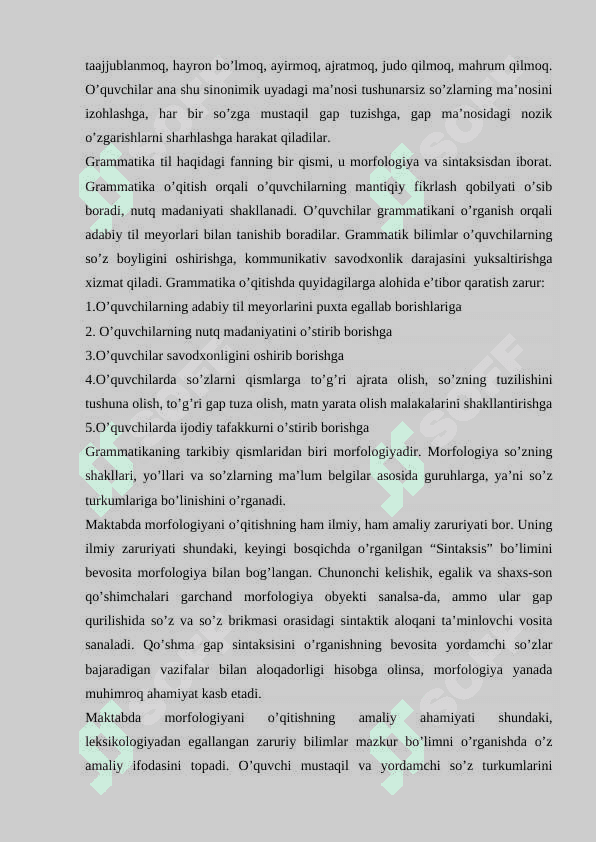 taajjublanmoq, hayron bo’lmoq, ayirmoq, ajratmoq, judo qilmoq, mahrum qilmoq. O’quvchilar ana shu sinonimik uyadagi ma’nosi tushunarsiz so’zlarning ma’nosini izohlashga, har bir so’zga mustaqil gap tuzishga, gap ma’nosidagi nozik o’zgarishlarni sharhlashga harakat qiladilar.

Grammatika til haqidagi fanning bir qismi, u morfologiya va sintaksisdan iborat. Grammatika o’qitish orqali o’quvchilarning mantiqiy fikrlash qobilyati o’sib boradi, nutq madaniyati shakllanadi. O’quvchilar grammatikani o’rganish orqali adabiy til meyorlari bilan tanishib boradilar. Grammatik bilimlar o’quvchilarning so’z boyligini oshirishga, kommunikativ savodxonlik darajasini yuksaltirishga xizmat qiladi. Grammatika o’qitishda quyidagilarga alohida e’tibor qaratish zarur:

1.O’quvchilarning adabiy til meyorlarini puxta egallab borishlariga

2. O’quvchilarning nutq madaniyatini o’stirib borishga

3.O’quvchilar savodxonligini oshirib borishga

4.O’quvchilarda so’zlarni qismlarga to’g’ri ajrata olish, so’zning tuzilishini tushuna olish, to’g’ri gap tuza olish, matn yarata olish malakalarini shakllantirishga

5.O’quvchilarda ijodiy tafakkurni o’stirib borishga

Grammatikaning tarkibiy qismlaridan biri morfologiyadir. Morfologiya so’zning shakllari, yo’llari va so’zlarning ma’lum belgilar asosida guruhlarga, ya’ni so’z turkumlariga bo’linishini o’rganadi.

Maktabda morfologiyani o’qitishning ham ilmiy, ham amaliy zaruriyati bor. Uning ilmiy zaruriyati shundaki, keyingi bosqichda o’rganilgan “Sintaksis” bo’limini bevosita morfologiya bilan bog’langan. Chunonchi kelishik, egalik va shaxs-son qo’shimchalari garchand morfologiya obyekti sanalsa-da, ammo ular gap qurilishida so’z va so’z brikmasi orasidagi sintaktik aloqani ta’minlovchi vosita sanaladi. Qo’shma gap sintaksisini o’rganishning bevosita yordamchi so’zlar bajaradigan vazifalar bilan aloqadorligi hisobga olinsa, morfologiya yanada muhimroq ahamiyat kasb etadi.

Maktabda morfologiyani o’qitishning amaliy ahamiyati shundaki, leksikologiyadan egallangan zaruriy bilimlar mazkur bo’limni o’rganishda o’z amaliy ifodasini topadi. O’quvchi mustaqil va yordamchi so’z turkumlarini